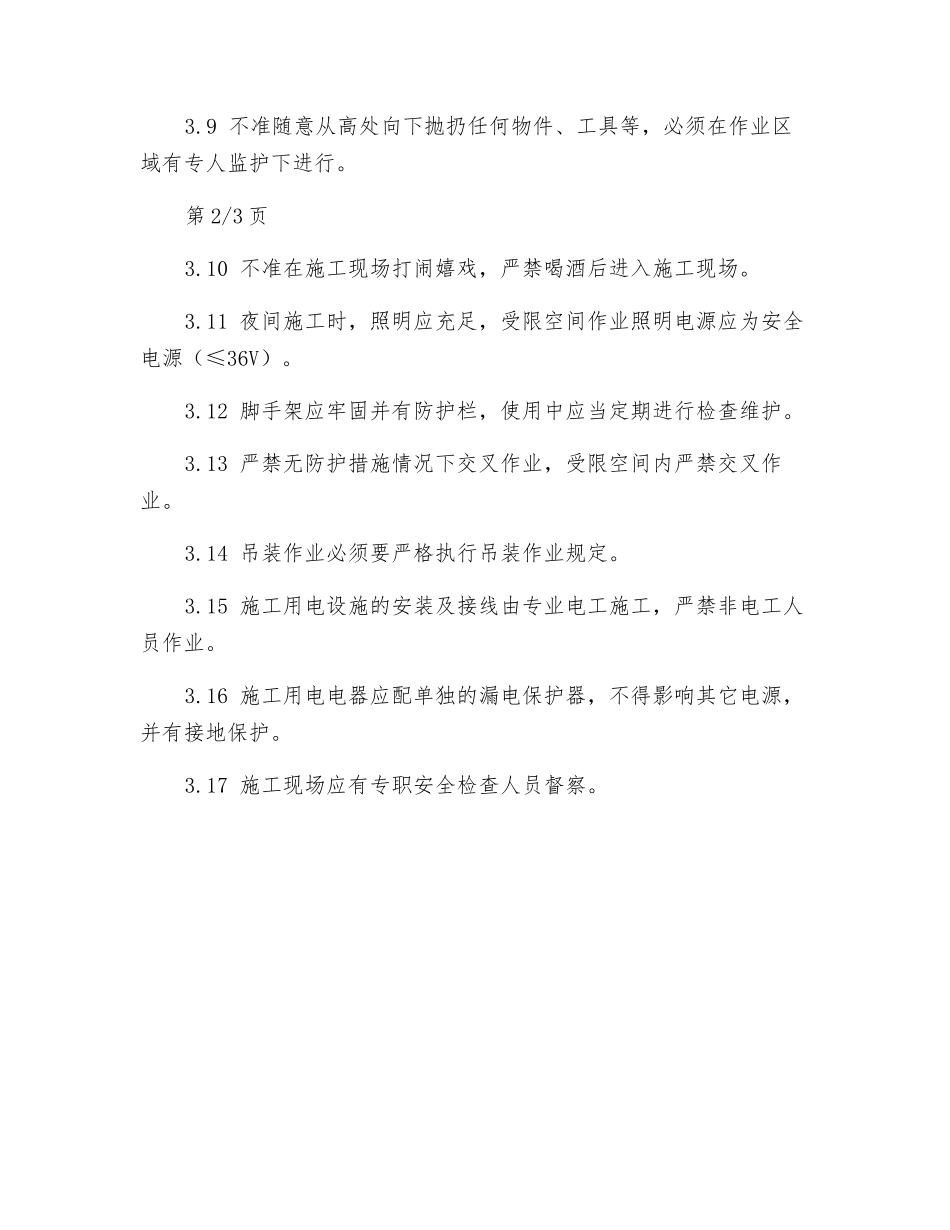 3.9 不准随意从高处向下抛扔任何物件、工具等，必须在作业区域有专人监护下进行。

第 2/3 页

3.10 不准在施工现场打闹嬉戏，严禁喝酒后进入施工现场。

3.11 夜间施工时，照明应充足，受限空间作业照明电源应为安全电源（≤36V）。

3.12 脚手架应牢固并有防护栏，使用中应当定期进行检查维护。

3.13 严禁无防护措施情况下交叉作业，受限空间内严禁交叉作业。

3.14 吊装作业必须要严格执行吊装作业规定。

3.15 施工用电设施的安装及接线由专业电工施工，严禁非电工人员作业。

3.16 施工用电电器应配单独的漏电保护器，不得影响其它电源，并有接地保护。

3.17 施工现场应有专职安全检查人员督察。